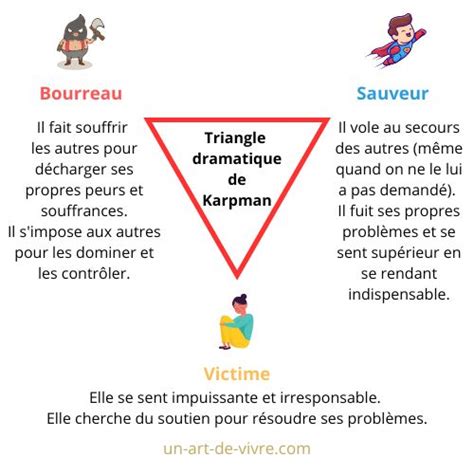 Bourreau

Il fait souffrir les autres pour décharger ses propres peurs et souffrances.
Il s'impose aux autres pour les dominer et les contrôler.

Triangle dramatique de Karpman

Sauveur

Il vole au secours des autres (même quand on ne le lui a pas demandé).
Il fuit ses propres problèmes et se sent supérieur en se rendant indispensable.

Victime

Elle se sent impuissante et irresponsable.
Elle cherche du soutien pour résoudre ses problèmes.

un-art-de-vivre.com